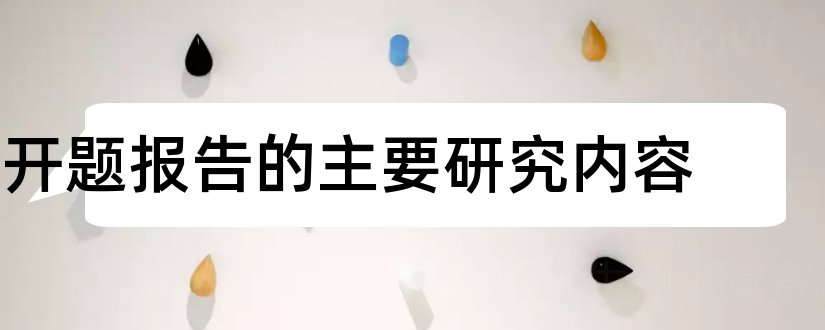 开题报告的主要研究内容